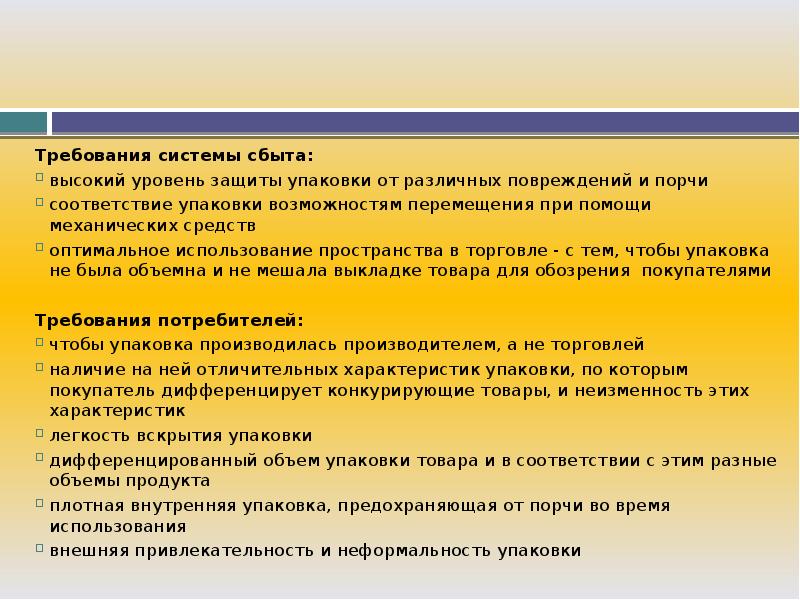 Требования системы сбыта:
высокий уровень защиты упаковки от различных повреждений и порчи
соответствие упаковки возможностям перемещения при помощи механических средств
оптимальное использование пространства в торговле - с тем, чтобы упаковка не была объемна и не мешала выкладке товара для обозрения покупателями

Требования потребителей:
чтобы упаковка производилась производителем, а не торговлей
наличие на ней отличительных характеристик упаковки, по которым покупатель дифференцирует конкурирующие товары, и неизменность этих характеристик
легкость вскрытия упаковки
дифференцированный объем упаковки товара и в соответствии с этим разные объемы продукта
плотная внутренняя упаковка, предохраняющая от порчи во время использования
внешняя привлекательность и неформальность упаковки